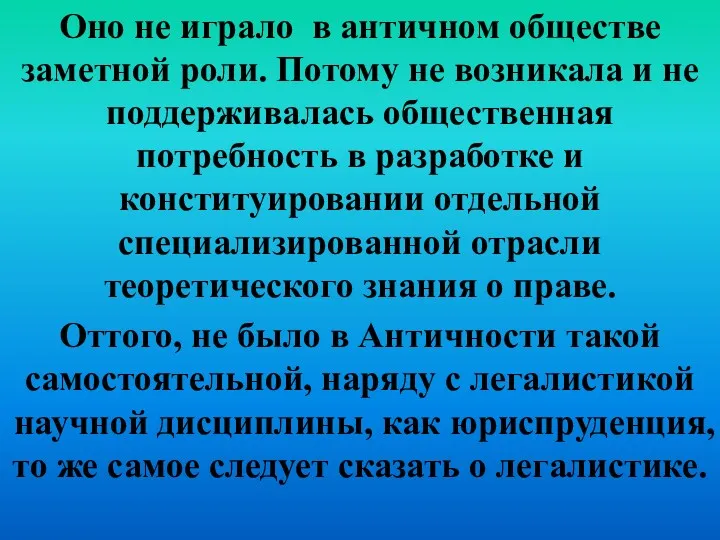 Оно не играло в античном обществе заметной роли. Потому не возникала и не поддерживалась общественная потребность в разработке и конституировании отдельной специализированной отрасли теоретического знания о праве.

Оттого, не было в Античности такой самостоятельной, наряду с легалистикой научной дисциплины, как юриспруденция, то же самое следует сказать о легалистике.